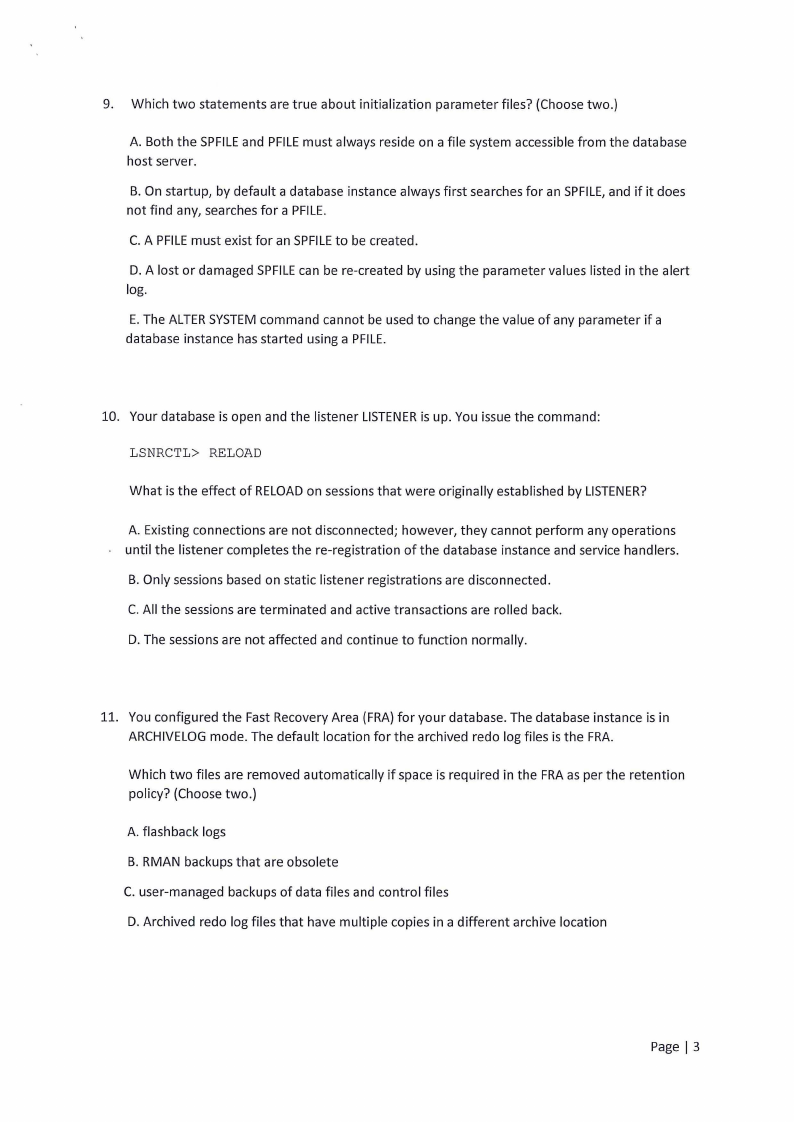 9. Which two statements are true about initialization parameter files? (Choose two.)

A. Both the SPFILE and PFILE must always reside on a file system accessible from the database host server.

B. On startup, by default a database instance always first searches for an SPFILE, and if it does not find any, searches for a PFILE.

C. A PFILE must exist for an SPFILE to be created.

D. A lost or damaged SPFILE can be re-created by using the parameter values listed in the alert log.

E. The ALTER SYSTEM command cannot be used to change the value of any parameter if a database instance has started using a PFILE.

10. Your database is open and the listener LISTENER is up. You issue the command:

LSNRCTL> RELOAD

What is the effect of RELOAD on sessions that were originally established by LISTENER?

A. Existing connections are not disconnected; however, they cannot perform any operations until the listener completes the re-registration of the database instance and service handlers.

B. Only sessions based on static listener registrations are disconnected.

C. All the sessions are terminated and active transactions are rolled back.

D. The sessions are not affected and continue to function normally.

11. You configured the Fast Recovery Area (FRA) for your database. The database instance is in ARCHIVELOG mode. The default location for the archived redo log files is the FRA.

Which two files are removed automatically if space is required in the FRA as per the retention policy? (Choose two.)

A. flashback logs

B. RMAN backups that are obsolete

C. user-managed backups of data files and control files

D. Archived redo log files that have multiple copies in a different archive location

Page | 3